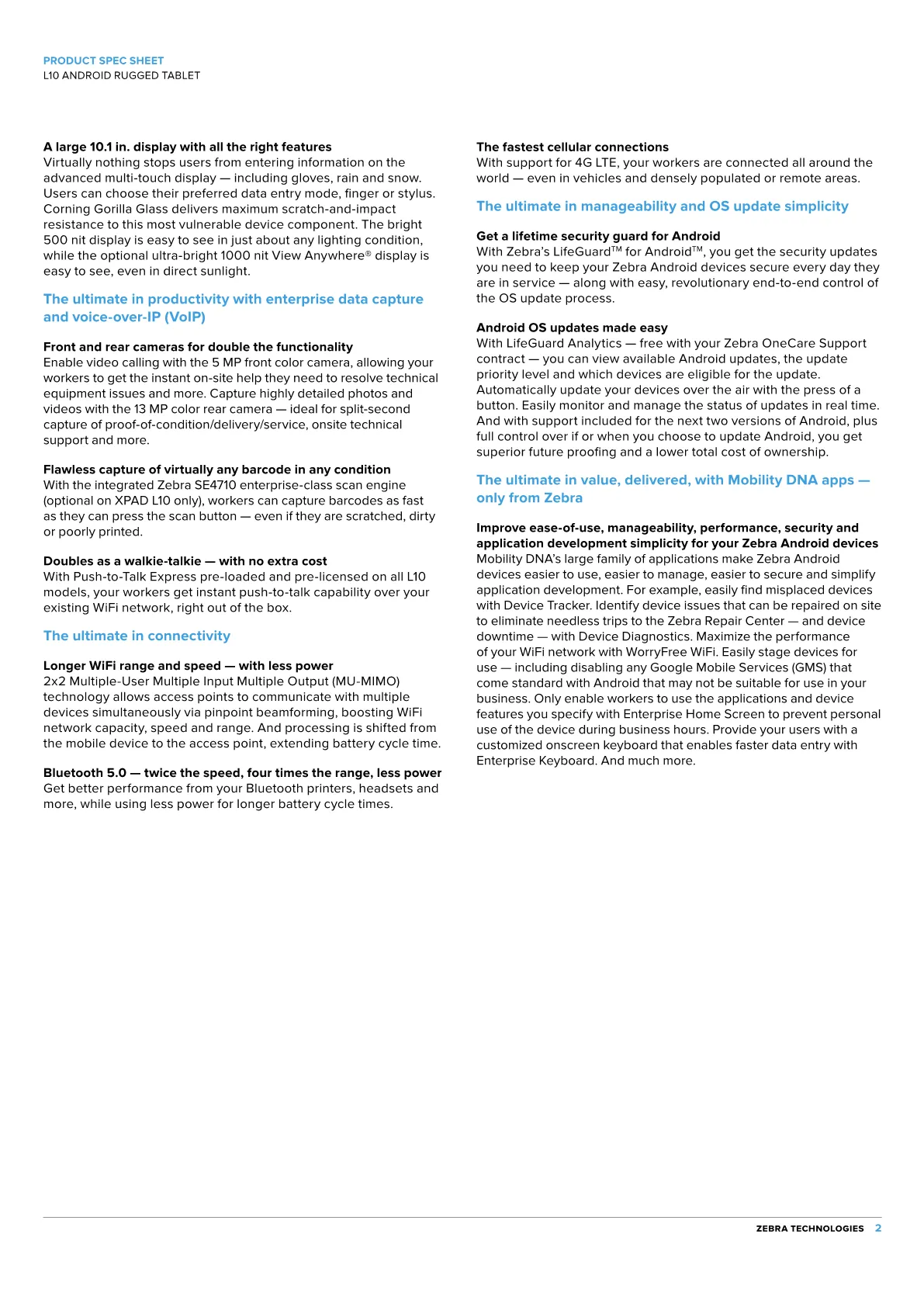 PRODUCT SPEC SHEET
L10 ANDROID RUGGED TABLET

A large 10.1 in. display with all the right features
Virtually nothing stops users from entering information on the advanced multi-touch display — including gloves, rain and snow. Users can choose their preferred data entry mode, finger or stylus. Corning Gorilla Glass delivers maximum scratch-and-impact resistance to this most vulnerable device component. The bright 500 nit display is easy to see in just about any lighting condition, while the optional ultra-bright 1000 nit View Anywhere® display is easy to see, even in direct sunlight.

The ultimate in productivity with enterprise data capture and voice-over-IP (VoIP)

Front and rear cameras for double the functionality
Enable video calling with the 5 MP front color camera, allowing your workers to get the instant on-site help they need to resolve technical equipment issues and more. Capture highly detailed photos and videos with the 13 MP color rear camera — ideal for split-second capture of proof-of-condition/delivery/service, onsite technical support and more.

Flawless capture of virtually any barcode in any condition
With the integrated Zebra SE4710 enterprise-class scan engine (optional on XPAD L10 only), workers can capture barcodes as fast as they can press the scan button — even if they are scratched, dirty or poorly printed.

Doubles as a walkie-talkie — with no extra cost
With Push-to-Talk Express pre-loaded and pre-licensed on all L10 models, your workers get instant push-to-talk capability over your existing WiFi network, right out of the box.

The ultimate in connectivity

Longer WiFi range and speed — with less power
2x2 Multiple-User Multiple Input Multiple Output (MU-MIMO) technology allows access points to communicate with multiple devices simultaneously via pinpoint beamforming, boosting WiFi network capacity, speed and range. And processing is shifted from the mobile device to the access point, extending battery cycle time.

Bluetooth 5.0 — twice the speed, four times the range, less power
Get better performance from your Bluetooth printers, headsets and more, while using less power for longer battery cycle times.

The fastest cellular connections
With support for 4G LTE, your workers are connected all around the world — even in vehicles and densely populated or remote areas.

The ultimate in manageability and OS update simplicity

Get a lifetime security guard for Android
With Zebra's LifeGuard™ for Android™, you get the security updates you need to keep your Zebra Android devices secure every day they are in service — along with easy, revolutionary end-to-end control of the OS update process.

Android OS updates made easy
With LifeGuard Analytics — free with your Zebra OneCare Support contract — you can view available Android updates, the update priority level and which devices are eligible for the update. Automatically update your devices over the air with the press of a button. Easily monitor and manage the status of updates in real time. And with support included for the next two versions of Android, plus full control over if or when you choose to update Android, you get superior future proofing and a lower total cost of ownership.

The ultimate in value, delivered, with Mobility DNA apps — only from Zebra

Improve ease-of-use, manageability, performance, security and application development simplicity for your Zebra Android devices
Mobility DNA's large family of applications make Zebra Android devices easier to use, easier to manage, easier to secure and simplify application development. For example, easily find misplaced devices with Device Tracker. Identify device issues that can be repaired on site to eliminate needless trips to the Zebra Repair Center — and device downtime — with Device Diagnostics. Maximize the performance of your WiFi network with WorryFree WiFi. Easily stage devices for use — including disabling any Google Mobile Services (GMS) that come standard with Android that may not be suitable for use in your business. Only enable workers to use the applications and device features you specify with Enterprise Home Screen to prevent personal use of the device during business hours. Provide your users with a customized onscreen keyboard that enables faster data entry with Enterprise Keyboard. And much more.

ZEBRA TECHNOLOGIES 2